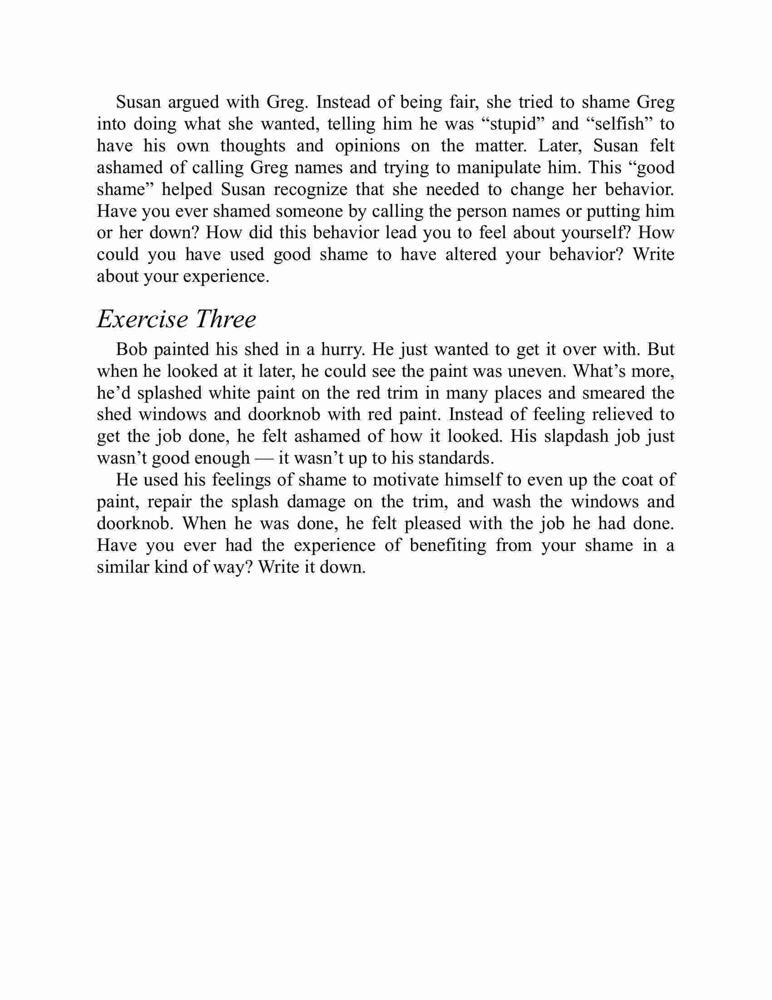 Susan argued with Greg. Instead of being fair, she tried to shame Greg into doing what she wanted, telling him he was “stupid” and “selfish” to have his own thoughts and opinions on the matter. Later, Susan felt ashamed of calling Greg names and trying to manipulate him. This “good shame” helped Susan recognize that she needed to change her behavior. Have you ever shamed someone by calling the person names or putting him or her down? How did this behavior lead you to feel about yourself? How could you have used good shame to have altered your behavior? Write about your experience.

Exercise Three

Bob painted his shed in a hurry. He just wanted to get it over with. But when he looked at it later, he could see the paint was uneven. What’s more, he’d splashed white paint on the red trim in many places and smeared the shed windows and doorknob with red paint. Instead of feeling relieved to get the job done, he felt ashamed of how it looked. His slapdash job just wasn’t good enough — it wasn’t up to his standards.

He used his feelings of shame to motivate himself to even up the coat of paint, repair the splash damage on the trim, and wash the windows and doorknob. When he was done, he felt pleased with the job he had done. Have you ever had the experience of benefiting from your shame in a similar kind of way? Write it down.